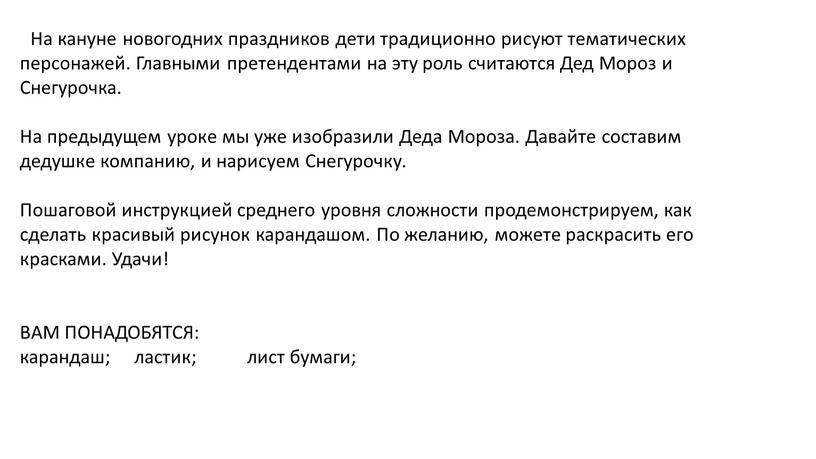 На кануне новогодних праздников дети традиционно рисуют тематических персонажей. Главными претендентами на эту роль считаются Дед Мороз и Снегурочка.

На предыдущем уроке мы уже изобразили Деда Мороза. Давайте составим дедушке компанию, и нарисуем Снегурочку.

Пошаговой инструкцией среднего уровня сложности продемонстрируем, как сделать красивый рисунок карандашом. По желанию, можете раскрасить его красками. Удачи!

ВАМ ПОНАДОБЯТСЯ:
карандаш; ластик; лист бумаги;